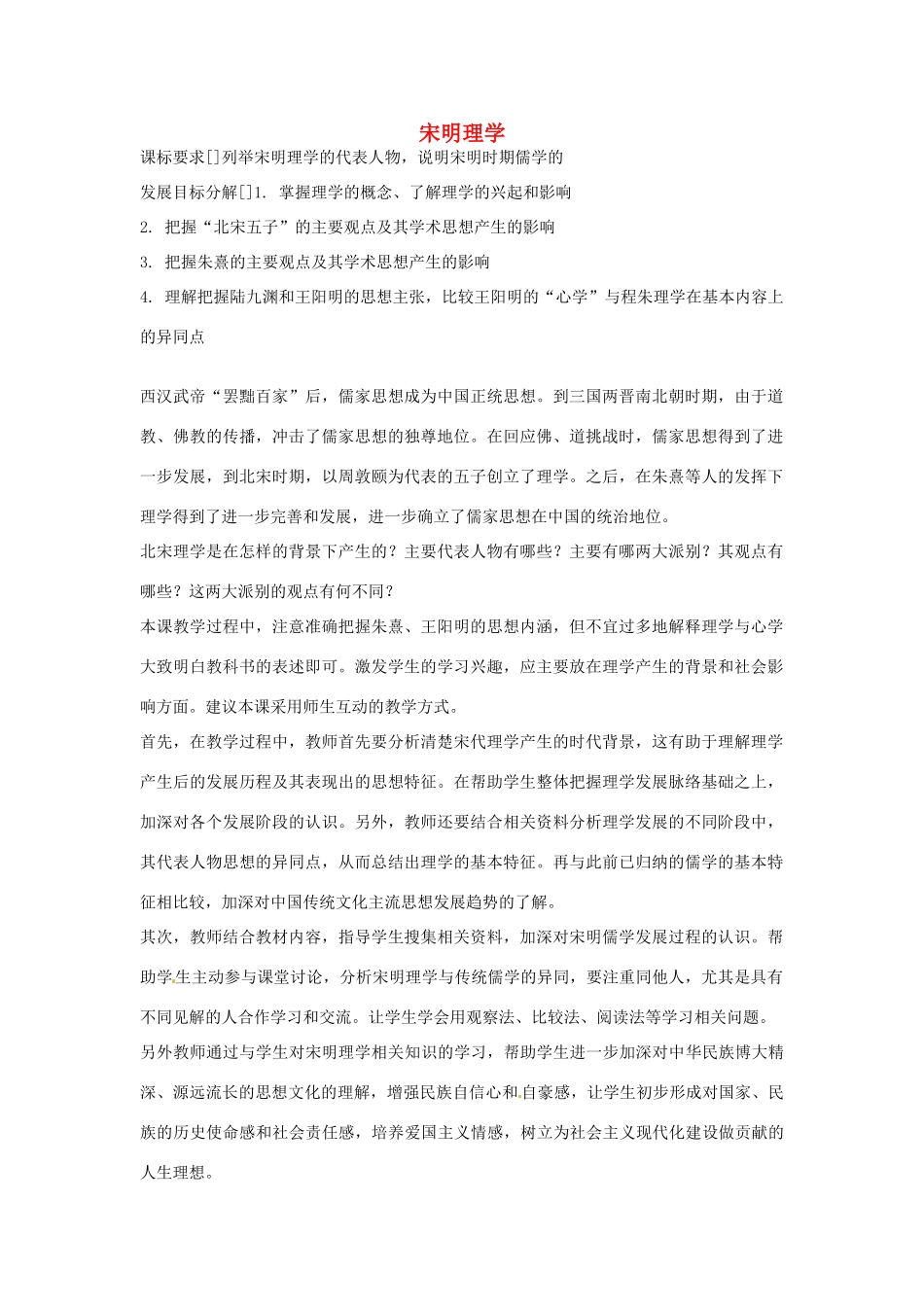 宋明理学

课标要求[]列举宋明理学的代表人物，说明宋明时期儒学的

发展目标分解[]1. 掌握理学的概念、了解理学的兴起和影响

2. 把握“北宋五子”的主要观点及其学术思想产生的影响

3. 把握朱熹的主要观点及其学术思想产生的影响

4. 理解把握陆九渊和王阳明的思想主张，比较王阳明的“心学”与程朱理学在基本内容上的异同点

西汉武帝“罢黜百家”后，儒家思想成为中国正统思想。到三国两晋南北朝时期，由于道教、佛教的传播，冲击了儒家思想的独尊地位。在回应佛、道挑战时，儒家思想得到了进一步发展，到北宋时期，以周敦颐为代表的五子创立了理学。之后，在朱熹等人的发挥下理学得到了进一步完善和发展，进一步确立了儒家思想在中国的统治地位。

北宋理学是在怎样的背景下产生的？主要代表人物有哪些？主要有哪两大派别？其观点有哪些？这两大派别的观点有何不同？

本课教学过程中，注意准确把握朱熹、王阳明的思想内涵，但不宜过多地解释理学与心学大致明白教科书的表述即可。激发学生的学习兴趣，应主要放在理学产生的背景和社会影响方面。建议本课采用师生互动的教学方式。

首先，在教学过程中，教师首先要分析清楚宋代理学产生的时代背景，这有助于理解理学产生后的发展历程及其表现出的思想特征。在帮助学生整体把握理学发展脉络基础之上，加深对各个发展阶段的认识。另外，教师还要结合相关资料分析理学发展的不同阶段中，其代表人物思想的异同点，从而总结出理学的基本特征。再与此前已归纳的儒学的基本特征相比较，加深对中国传统文化主流思想发展趋势的了解。

其次，教师结合教材内容，指导学生搜集相关资料，加深对宋明儒学发展过程的认识。帮助学生主动参与课堂讨论，分析宋明理学与传统儒学的异同，要注重同他人，尤其是具有不同见解的人合作学习和交流。让学生学会用观察法、比较法、阅读法等学习相关问题。

另外教师通过与学生对宋明理学相关知识的学习，帮助学生进一步加深对中华民族博大精深、源远流长的思想文化的理解，增强民族自信心和自豪感，让学生初步形成对国家、民族的历史使命感和社会责任感，培养爱国主义情感，树立为社会主义现代化建设做贡献的人生理想。